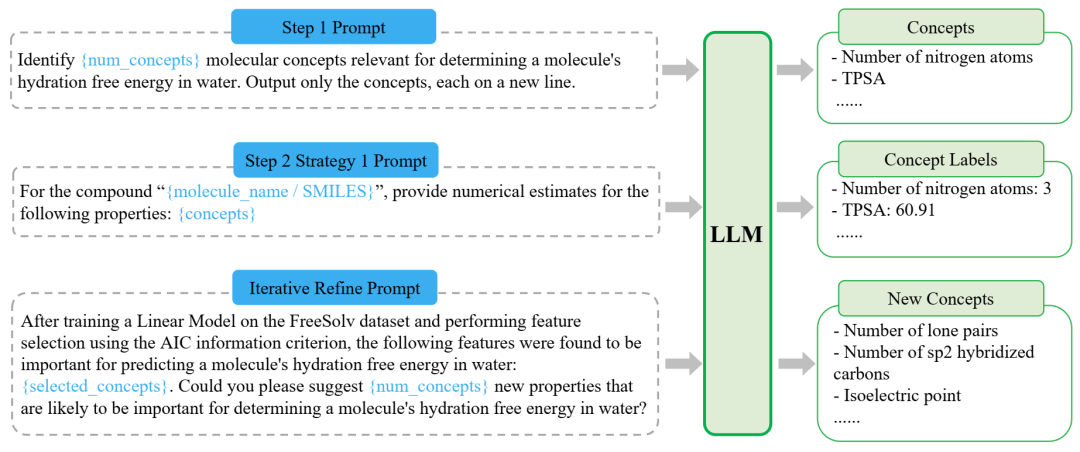 Step 1 Prompt

Identify {num_concepts} molecular concepts relevant for determining a molecule's hydration free energy in water. Output only the concepts, each on a new line.

Step 2 Strategy 1 Prompt

For the compound "{molecule_name / SMILES}", provide numerical estimates for the following properties: {concepts}

Iterative Refine Prompt

After training a Linear Model on the FreeSolv dataset and performing feature selection using the AIC information criterion, the following features were found to be important for predicting a molecule's hydration free energy in water: {selected_concepts}. Could you please suggest {num_concepts} new properties that are likely to be important for determining a molecule's hydration free energy in water?

LLM

Concepts

- Number of nitrogen atoms
- TPSA
......

Concept Labels

- Number of nitrogen atoms: 3
- TPSA: 60.91
......

New Concepts

- Number of lone pairs
- Number of sp2 hybridized carbons
- Isoelectric point
......